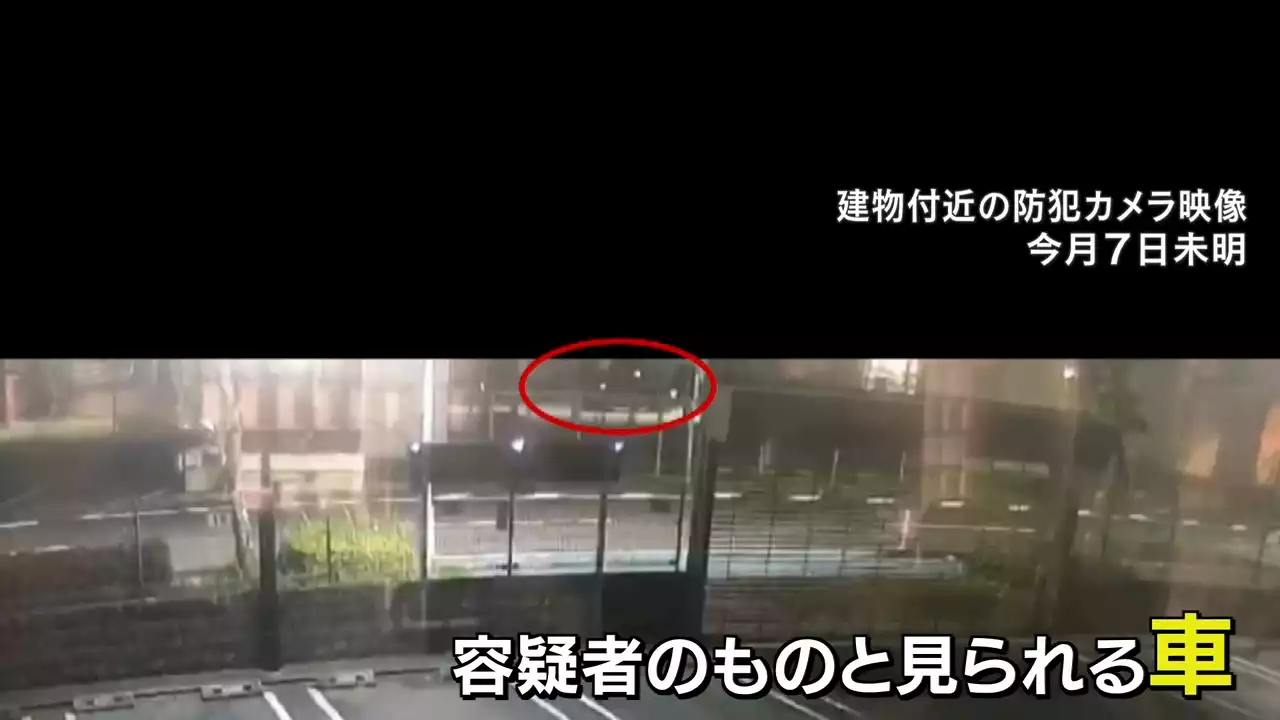 建物付近の防犯カメラ映像
今月7日未明

容疑者のものと見られる車